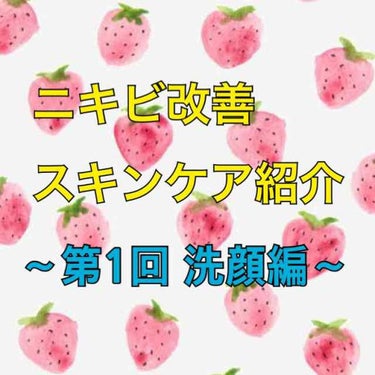 ニキビ改善
スキンケア紹介
～第1回 洗顔編～